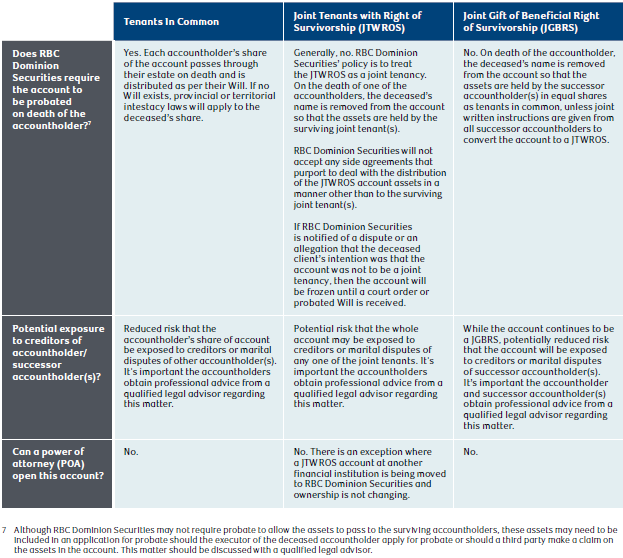 |  | Tenants In Common | Joint Tenants with Right of Survivorship (JTWROS) | Joint Gift of Beneficial Right of Survivorship (JGBRS) |
|---|---|---|---|
| Does RBC Dominion Securities require the account to be probated on death of the accountholder?$^{7}$ | Yes. Each accountholder's share of the account passes through their estate on death and is distributed as per their Will. If no Will exists, provincial or territorial intestacy laws will apply to the deceased's share. | Generally, no. RBC Dominion Securities' policy is to treat the JTWROS as a joint tenancy. On the death of one of the accountholders, the deceased's name is removed from the account so that the assets are held by the surviving joint tenant(s). RBC Dominion Securities will not accept any side agreements that purport to deal with the distribution of the JTWROS account assets in a manner other than to the surviving joint tenant(s). If RBC Dominion Securities is notified of a dispute or an allegation that the deceased client's intention was that the account was not to be a joint tenancy, then the account will be frozen until a court order or probated Will is received. | No. On death of the accountholder, the deceased's name is removed from the account so that the assets are held by the successor accountholder(s) in equal shares as tenants in common, unless joint written instructions are given from all successor accountholders to convert the account to a JTWROS. |
| Potential exposure to creditors of accountholder/ successor accountholder(s)? | Reduced risk that the accountholder's share of account be exposed to creditors or marital disputes of other accountholder(s). It's important the accountholders obtain professional advice from a qualified legal advisor regarding this matter. | Potential risk that the whole account may be exposed to creditors or marital disputes of any one of the joint tenants. It's important the accountholders obtain professional advice from a qualified legal advisor regarding this matter. | While the account continues to be a JGBRS, potentially reduced risk that the account will be exposed to creditors or marital disputes of successor accountholder(s). It's important the accountholder and successor accountholder(s) obtain professional advice from a qualified legal advisor regarding this matter. |
| Can a power of attorney (POA) open this account? | No. | No. There is an exception where a JTWROS account at another financial institution is being moved to RBC Dominion Securities and ownership is not changing. | No. |

7 Although RBC Dominion Securities may not require probate to allow the assets to pass to the surviving accountholders, these assets may need to be included in an application for probate should the executor of the deceased accountholder apply for probate or should a third party make a claim on the assets in the account. This matter should be discussed with a qualified legal advisor.